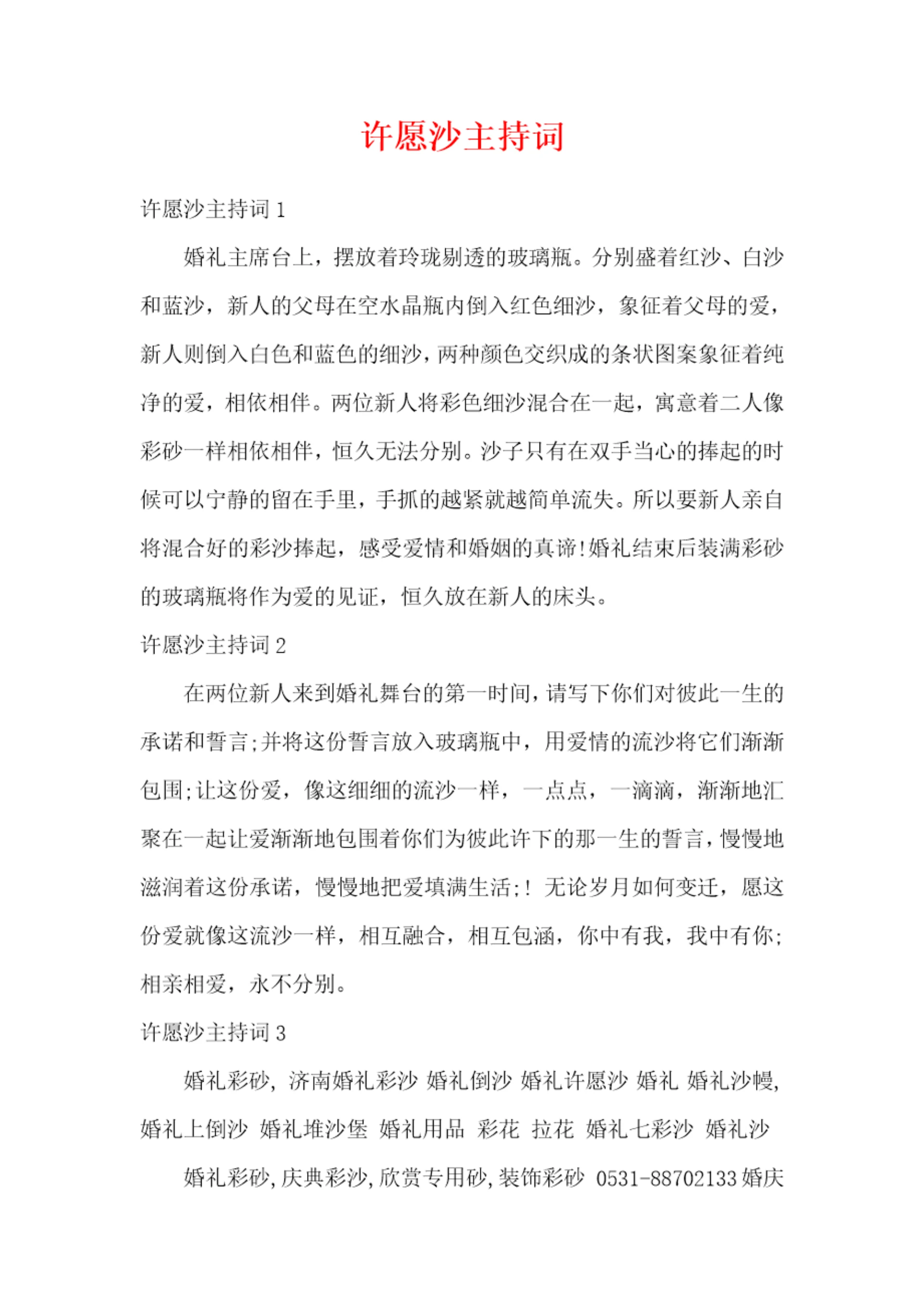 许愿沙主持词

许愿沙主持词1

婚礼主席台上，摆放着玲珑剔透的玻璃瓶。分别盛着红沙、白沙和蓝沙，新人的父母在空水晶瓶内倒入红色细沙，象征着父母的爱，新人则倒入白色和蓝色的细沙，两种颜色交织成的条状图案象征着纯净的爱，相依相伴。两位新人将彩色细沙混合在一起，寓意着二人像彩砂一样相依相伴，恒久无法分别。沙子只有在双手当心的捧起的时候可以宁静的留在手里，手抓的越紧就越简单流失。所以要新人亲自将混合好的彩沙捧起，感受爱情和婚姻的真谛!婚礼结束后装满彩砂的玻璃瓶将作为爱的见证，恒久放在新人的床头。

许愿沙主持词2

在两位新人来到婚礼舞台的第一时间，请写下你们对彼此一生的承诺和誓言;并将这份誓言放入玻璃瓶中，用爱情的流沙将它们渐渐包围;让这份爱，像这细细的流沙一样，一点点，一滴滴，渐渐地汇聚在一起让爱渐渐地包围着你们为彼此许下的那一生的誓言，慢慢地滋润着这份承诺，慢慢地把爱填满生活;！无论岁月如何变迁，愿这份爱就像这流沙一样，相互融合，相互包涵，你中有我，我中有你;相亲相爱，永不分别。

许愿沙主持词3

婚礼彩砂，济南婚礼彩沙 婚礼倒沙 婚礼许愿沙 婚礼 婚礼沙幔，婚礼上倒沙 婚礼堆沙堡 婚礼用品 彩花 拉花 婚礼七彩沙 婚礼沙

婚礼彩砂，庆典彩沙，欣赏专用砂，装饰彩砂 0531-88702133婚庆